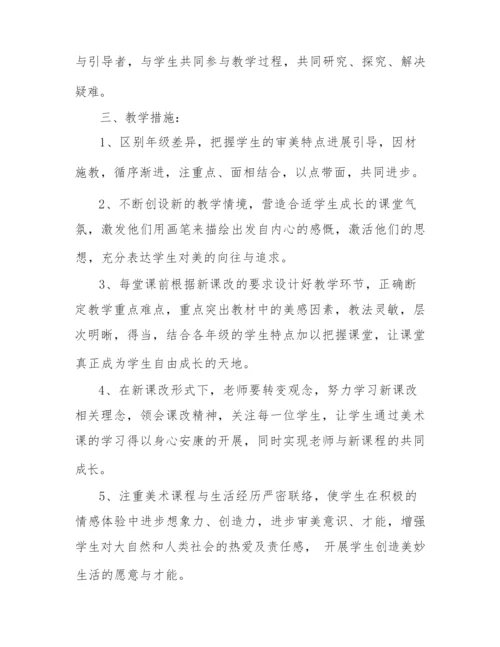 与引导者，与学生共同参与教学过程，共同研究、探究、解决疑难。

三、教学措施：

1、区别年级差异，把握学生的审美特点进展引导，因材施教，循序渐进，注重点、面相结合，以点带面，共同进步。

2、不断创设新的教学情境，营造合适学生成长的课堂气氛，激发他们用画笔来描绘出发自内心的感慨，激活他们的思想，充分表达学生对美的向往与追求。

3、每堂课前根据新课改的要求设计好教学环节，正确断定教学重点难点，重点突出教材中的美感因素，教法灵敏，层次明晰，得当，结合各年级的学生特点加以把握课堂，让课堂真正成为学生自由成长的天地。

4、在新课改形式下，老师要转变观念，努力学习新课改相关理念，领会课改精神，关注每一位学生，让学生通过美术课的学习得以身心安康的开展，同时实现老师与新课程的共同成长。

5、注重美术课程与生活经历严密联络，使学生在积极的情感体验中进步想象力、创造力，进步审美意识、才能，增强学生对大自然和人类社会的热爱及责任感， 开展学生创造美妙生活的愿意与才能。